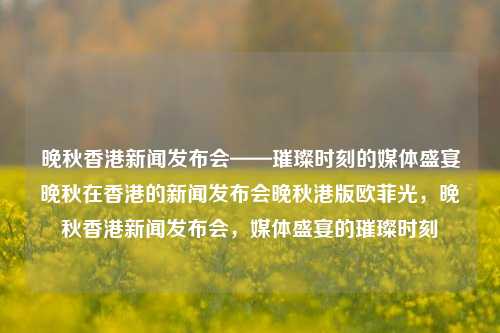 晚秋香港新闻发布会——璀璨时刻的媒体盛宴晚秋在香港的新闻发布会晚秋港版欧菲光，晚秋香港新闻发布会，媒体盛宴的璀璨时刻